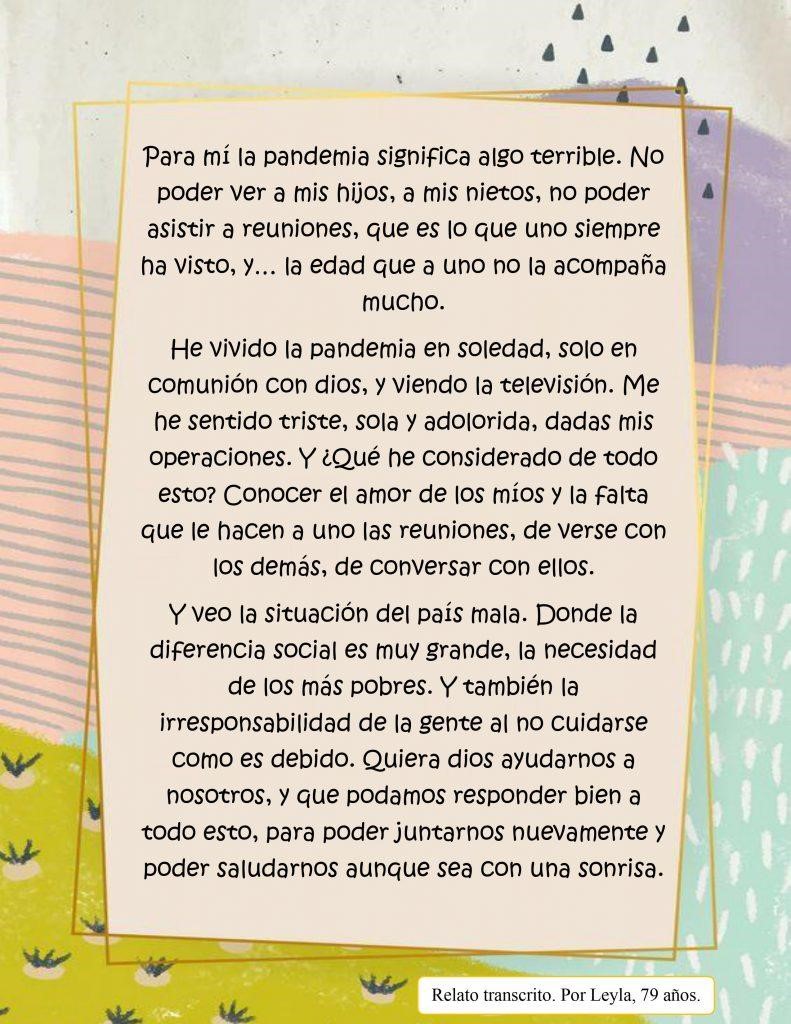 Para mí la pandemia significa algo terrible. No poder ver a mis hijos, a mis nietos, no poder asistir a reuniones, que es lo que uno siempre ha visto, y… la edad que a uno no la acompaña mucho.

He vivido la pandemia en soledad, solo en comunión con dios, y viendo la televisión. Me he sentido triste, sola y adolorida, dadas mis operaciones. Y ¿Qué he considerado de todo esto? Conocer el amor de los míos y la falta que le hacen a uno las reuniones, de verse con los demás, de conversar con ellos.

Y veo la situación del país mala. Donde la diferencia social es muy grande, la necesidad de los más pobres. Y también la irresponsabilidad de la gente al no cuidarse como es debido. Quiera dios ayudarnos a nosotros, y que podamos responder bien a todo esto, para poder juntarnos nuevamente y poder saludarnos aunque sea con una sonrisa.

Relato transcrito. Por Leyla, 79 años.